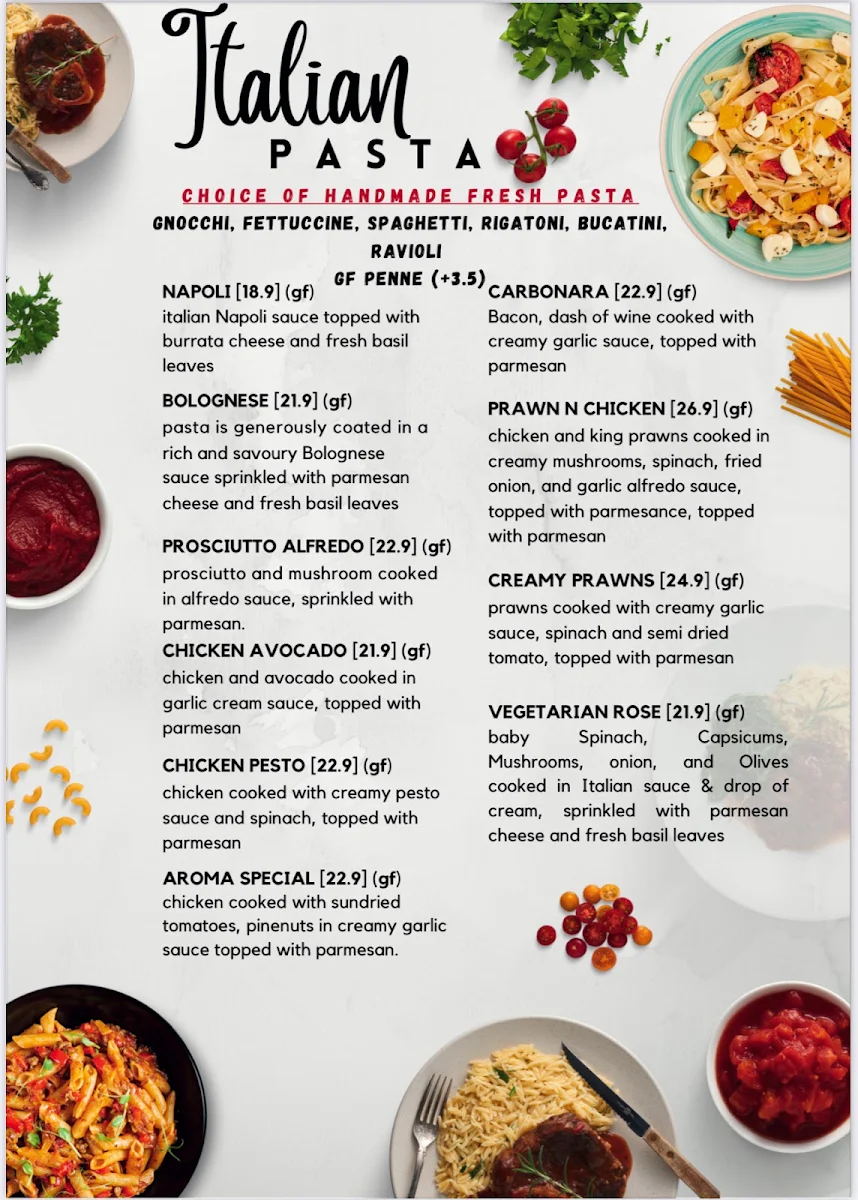 Italian
PASTA

CHOICE OF HANDMADE FRESH PASTA
GNOCCHI, FETTUCCINE, SPAGHETTI, RIGATONI, BUCATINI, RAVIOLI
GF PENNE (+3.5)

NAPOLI [18.9] (gf)
italian Napoli sauce topped with burrata cheese and fresh basil leaves

BOLOGNESE [21.9] (gf)
pasta is generously coated in a rich and savoury Bolognese sauce sprinkled with parmesan cheese and fresh basil leaves

PROSCIUTTO ALFREDO [22.9] (gf)
prosciutto and mushroom cooked in alfredo sauce, sprinkled with parmesan.

CHICKEN AVOCADO [21.9] (gf)
chicken and avocado cooked in garlic cream sauce, topped with parmesan

CHICKEN PESTO [22.9] (gf)
chicken cooked with creamy pesto sauce and spinach, topped with parmesan

AROMA SPECIAL [22.9] (gf)
chicken cooked with sundried tomatoes, pinenuts in creamy garlic sauce topped with parmesan.

CARBONARA [22.9] (gf)
Bacon, dash of wine cooked with creamy garlic sauce, topped with parmesan

PRAWN N CHICKEN [26.9] (gf)
chicken and king prawns cooked in creamy mushrooms, spinach, fried onion, and garlic alfredo sauce, topped with parmesance, topped with parmesan

CREAMY PRAWNS [24.9] (gf)
prawns cooked with creamy garlic sauce, spinach and semi dried tomato, topped with parmesan

VEGETARIAN ROSE [21.9] (gf)
baby Spinach, Capsicums, Mushrooms, onion, and Olives cooked in Italian sauce & drop of cream, sprinkled with parmesan cheese and fresh basil leaves